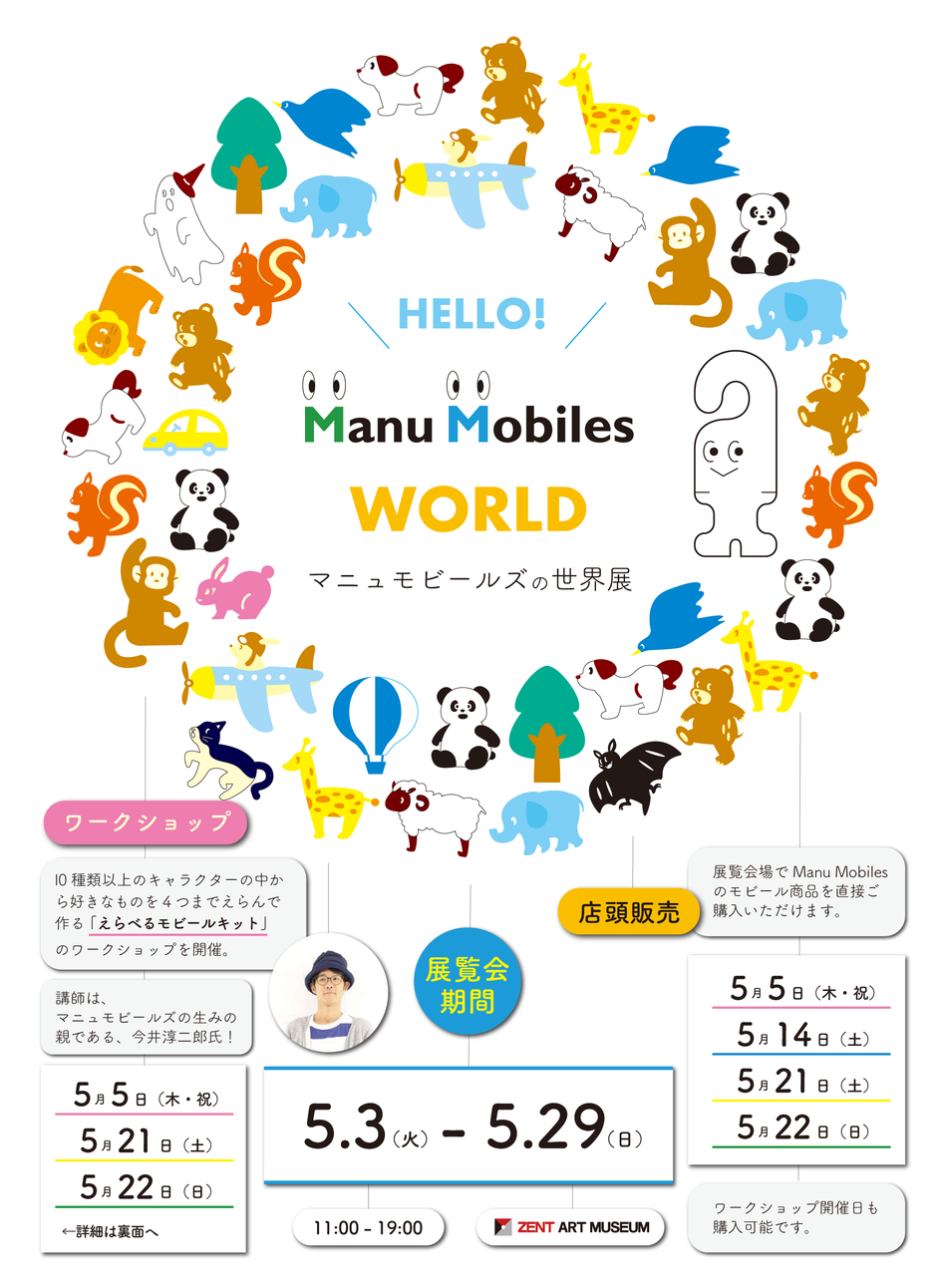 HELLO!

Manu Mobiles

WORLD

マニュモビールズの世界展

ワークショップ

10種類以上のキャラクターの中から好きなものを4つまでえらんで作る「えらべるモビールキット」のワークショップを開催。

講師は、マニュモビールズの生みの親である、今井淳二郎氏！

5月5日（木・祝）
5月21日（土）
5月22日（日）

←詳細は裏面へ

展覧会期間

5.3（火）- 5.29（日）

11:00 - 19:00

ZENT ART MUSEUM

店頭販売

展覧会場で Manu Mobiles のモビール商品を直接ご購入いただけます。

5月5日（木・祝）
5月14日（土）
5月21日（土）
5月22日（日）

ワークショップ開催日も購入可能です。